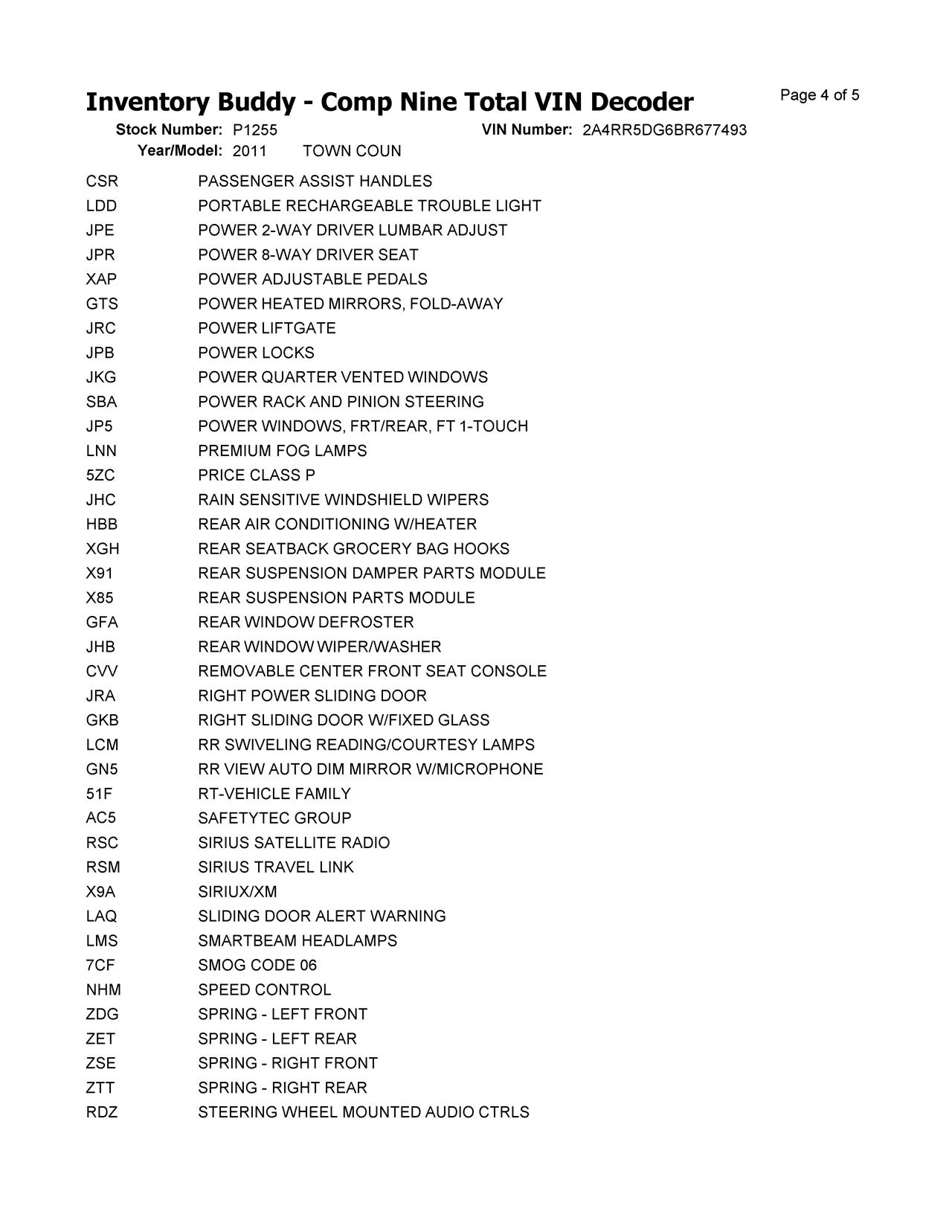 Inventory Buddy - Comp Nine Total VIN Decoder

Page 4 of 5

Stock Number: P1255 VIN Number: 2A4RR5DG6BR677493
Year/Model: 2011 TOWN COUN

| | |
|---|---|
| CSR | PASSENGER ASSIST HANDLES |
| LDD | PORTABLE RECHARGEABLE TROUBLE LIGHT |
| JPE | POWER 2-WAY DRIVER LUMBAR ADJUST |
| JPR | POWER 8-WAY DRIVER SEAT |
| XAP | POWER ADJUSTABLE PEDALS |
| GTS | POWER HEATED MIRRORS, FOLD-AWAY |
| JRC | POWER LIFTGATE |
| JPB | POWER LOCKS |
| JKG | POWER QUARTER VENTED WINDOWS |
| SBA | POWER RACK AND PINION STEERING |
| JP5 | POWER WINDOWS, FRT/REAR, FT 1-TOUCH |
| LNN | PREMIUM FOG LAMPS |
| 5ZC | PRICE CLASS P |
| JHC | RAIN SENSITIVE WINDSHIELD WIPERS |
| HBB | REAR AIR CONDITIONING W/HEATER |
| XGH | REAR SEATBACK GROCERY BAG HOOKS |
| X91 | REAR SUSPENSION DAMPER PARTS MODULE |
| X85 | REAR SUSPENSION PARTS MODULE |
| GFA | REAR WINDOW DEFROSTER |
| JHB | REAR WINDOW WIPER/WASHER |
| CVV | REMOVABLE CENTER FRONT SEAT CONSOLE |
| JRA | RIGHT POWER SLIDING DOOR |
| GKB | RIGHT SLIDING DOOR W/FIXED GLASS |
| LCM | RR SWIVELING READING/COURTESY LAMPS |
| GN5 | RR VIEW AUTO DIM MIRROR W/MICROPHONE |
| 51F | RT-VEHICLE FAMILY |
| AC5 | SAFETYTEC GROUP |
| RSC | SIRIUS SATELLITE RADIO |
| RSM | SIRIUS TRAVEL LINK |
| X9A | SIRIUX/XM |
| LAQ | SLIDING DOOR ALERT WARNING |
| LMS | SMARTBEAM HEADLAMPS |
| 7CF | SMOG CODE 06 |
| NHM | SPEED CONTROL |
| ZDG | SPRING - LEFT FRONT |
| ZET | SPRING - LEFT REAR |
| ZSE | SPRING - RIGHT FRONT |
| ZTT | SPRING - RIGHT REAR |
| RDZ | STEERING WHEEL MOUNTED AUDIO CTRLS |